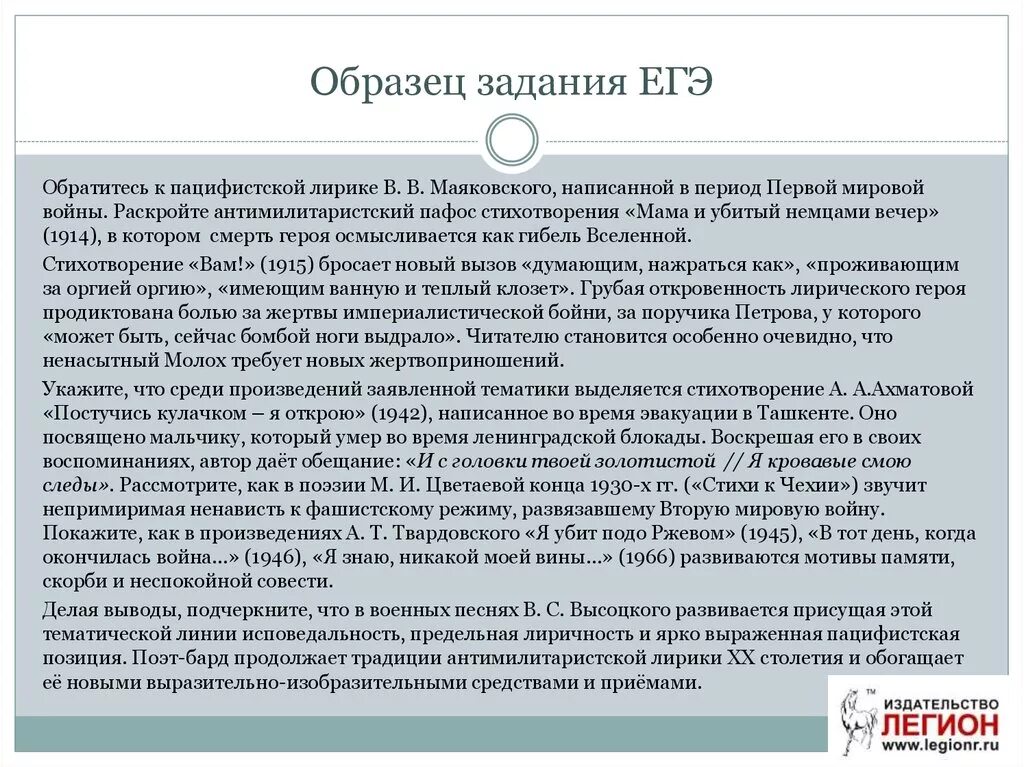 Образец задания ЕГЭ

Обратитесь к пацифистской лирике В. В. Маяковского, написанной в период Первой мировой войны. Раскройте антимилитаристский пафос стихотворения «Мама и убитый немцами вечер» (1914), в котором смерть героя осмысливается как гибель Вселенной.

Стихотворение «Вам!» (1915) бросает новый вызов «думающим, нажраться как», «проживающим за оргией оргию», «имеющим ванную и теплый клозет». Грубая откровенность лирического героя продиктована болью за жертвы империалистической бойни, за поручика Петрова, у которого «может быть, сейчас бомбой ноги выдрало». Читателю становится особенно очевидно, что ненасытный Молох требует новых жертвоприношений.

Укажите, что среди произведений заявленной тематики выделяется стихотворение А. А.Ахматовой «Постучись кулачком – я открою» (1942), написанное во время эвакуации в Ташкенте. Оно посвящено мальчику, который умер во время ленинградской блокады. Воскрешая его в своих воспоминаниях, автор даёт обещание: «И с головки твоей золотистой // Я кровавые смою следы». Рассмотрите, как в поэзии М. И. Цветаевой конца 1930-х гг. («Стихи к Чехии») звучит непримиримая ненависть к фашистскому режиму, развязавшему Вторую мировую войну. Покажите, как в произведениях А. Т. Твардовского «Я убит подо Ржевом» (1945), «В тот день, когда окончилась война…» (1946), «Я знаю, никакой моей вины…» (1966) развиваются мотивы памяти, скорби и неспокойной совести.

Делая выводы, подчеркните, что в военных песнях В. С. Высоцкого развивается присущая этой тематической линии исповедальность, предельная лиричность и ярко выраженная пацифистская позиция. Поэт-бард продолжает традиции антимилитаристской лирики XX столетия и обогащает её новыми выразительно-изобразительными средствами и приёмами.

ИЗДАТЕЛЬСТВО ЛЕГИОН www.legionr.ru